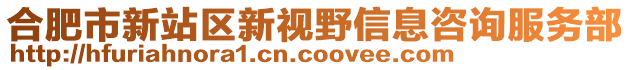 合肥市新站区新视野信息咨询服务部
http://hfuriahnora1.cn.coovee.com